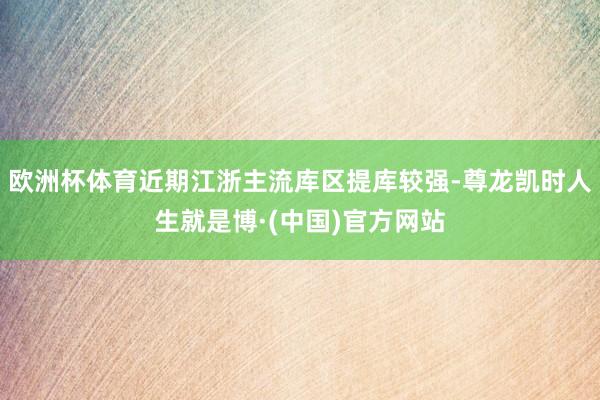 欧洲杯体育近期江浙主流库区提库较强-尊龙凯时人生就是博·(中国)官方网站